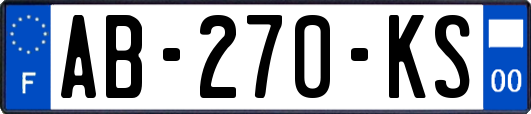 F
AB-270-KS
00